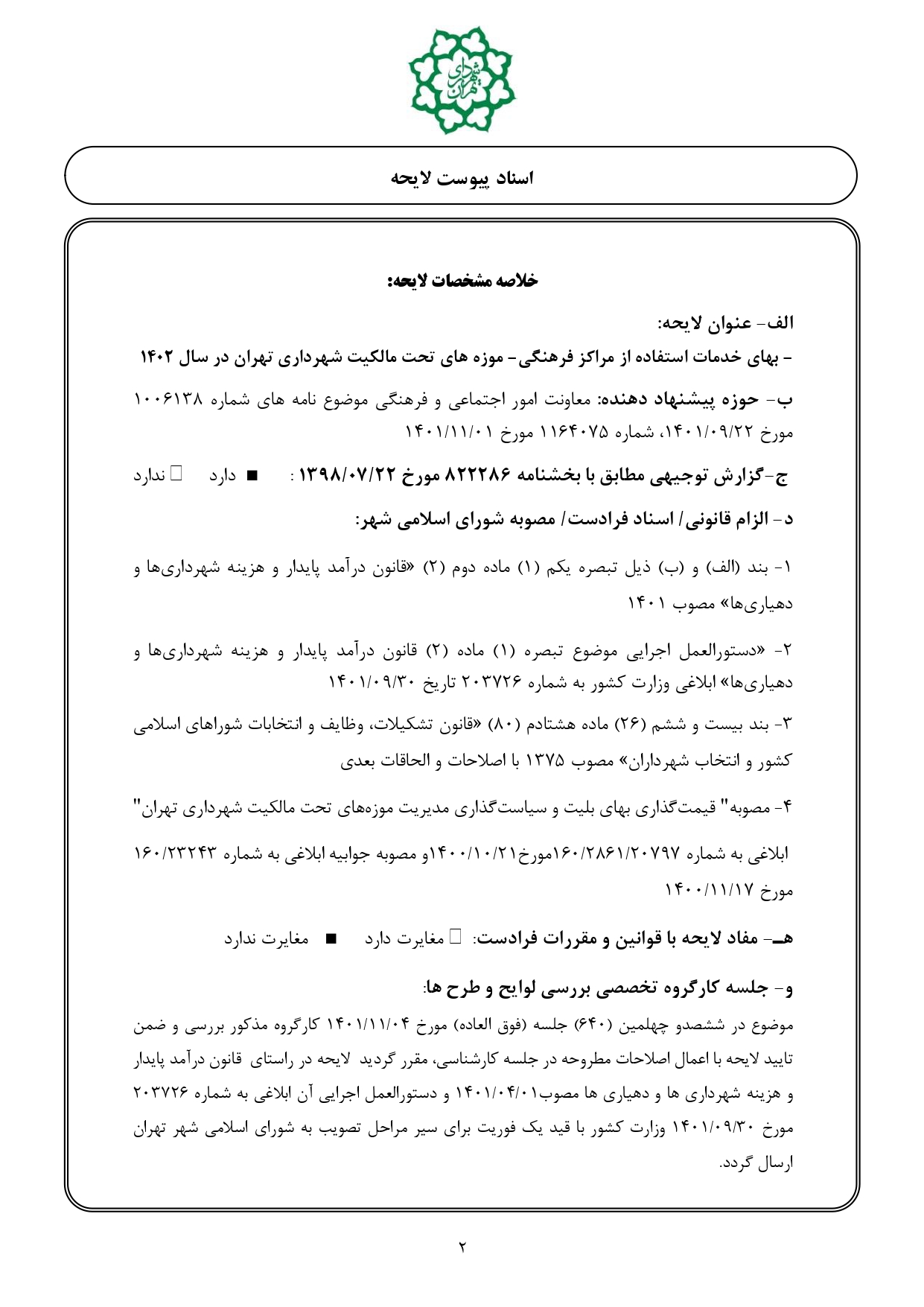 شهرداری تهران

اسناد پیوست لایحه

خلاصه مشخصات لایحه:

الف- عنوان لایحه:
- بهای خدمات استفاده از مراکز فرهنگی- موزه های تحت مالکیت شهرداری تهران در سال ۱۴۰۲

ب- حوزه پیشنهاد دهنده: معاونت امور اجتماعی و فرهنگی موضوع نامه های شماره ۱۰۰۶۱۳۸ مورخ ۱۴۰۱/۰۹/۲۲، شماره ۱۱۶۴۰۷۵ مورخ ۱۴۰۱/۱۱/۰۱

ج-گزارش توجیهی مطابق با بخشنامه ۸۲۲۲۸۶ مورخ ۱۳۹۸/۰۷/۲۲ : ■ دارد □ ندارد

د- الزام قانونی/ اسناد فرادست/ مصوبه شورای اسلامی شهر:

۱- بند (الف) و (ب) ذیل تبصره یکم (۱) ماده دوم (۲) «قانون درآمد پایدار و هزینه شهرداری‌ها و دهیاری‌ها» مصوب ۱۴۰۱

۲- «دستورالعمل اجرایی موضوع تبصره (۱) ماده (۲) قانون درآمد پایدار و هزینه شهرداری‌ها و دهیاری‌ها» ابلاغی وزارت کشور به شماره ۲۰۳۷۲۶ تاریخ ۱۴۰۱/۰۹/۳۰

۳- بند بیست و ششم (۲۶) ماده هشتادم (۸۰) «قانون تشکیلات، وظایف و انتخابات شوراهای اسلامی کشور و انتخاب شهرداران» مصوب ۱۳۷۵ با اصلاحات و الحاقات بعدی

۴- مصوبه" قیمت‌گذاری بهای بلیت و سیاست‌گذاری مدیریت موزه‌های تحت مالکیت شهرداری تهران"

ابلاغی به شماره ۱۶۰/۲۸۶۱/۲۰۷۹۷مورخ۱۴۰۰/۱۰/۲۱و مصوبه جوابیه ابلاغی به شماره ۱۶۰/۲۳۲۴۳ مورخ ۱۴۰۰/۱۱/۱۷

هـ- مفاد لایحه با قوانین و مقررات فرادست: □ مغایرت دارد ■ مغایرت ندارد

و- جلسه کارگروه تخصصی بررسی لوایح و طرح ها:
موضوع در ششصدو چهلمین (۶۴۰) جلسه (فوق العاده) مورخ ۱۴۰۱/۱۱/۰۴ کارگروه مذکور بررسی و ضمن تایید لایحه با اعمال اصلاحات مطروحه در جلسه کارشناسی، مقرر گردید لایحه در راستای قانون درآمد پایدار و هزینه شهرداری ها و دهیاری ها مصوب۱۴۰۱/۰۴/۰۱ و دستورالعمل اجرایی آن ابلاغی به شماره ۲۰۳۷۲۶ مورخ ۱۴۰۱/۰۹/۳۰ وزارت کشور با قید یک فوریت برای سیر مراحل تصویب به شورای اسلامی شهر تهران ارسال گردد.

۲